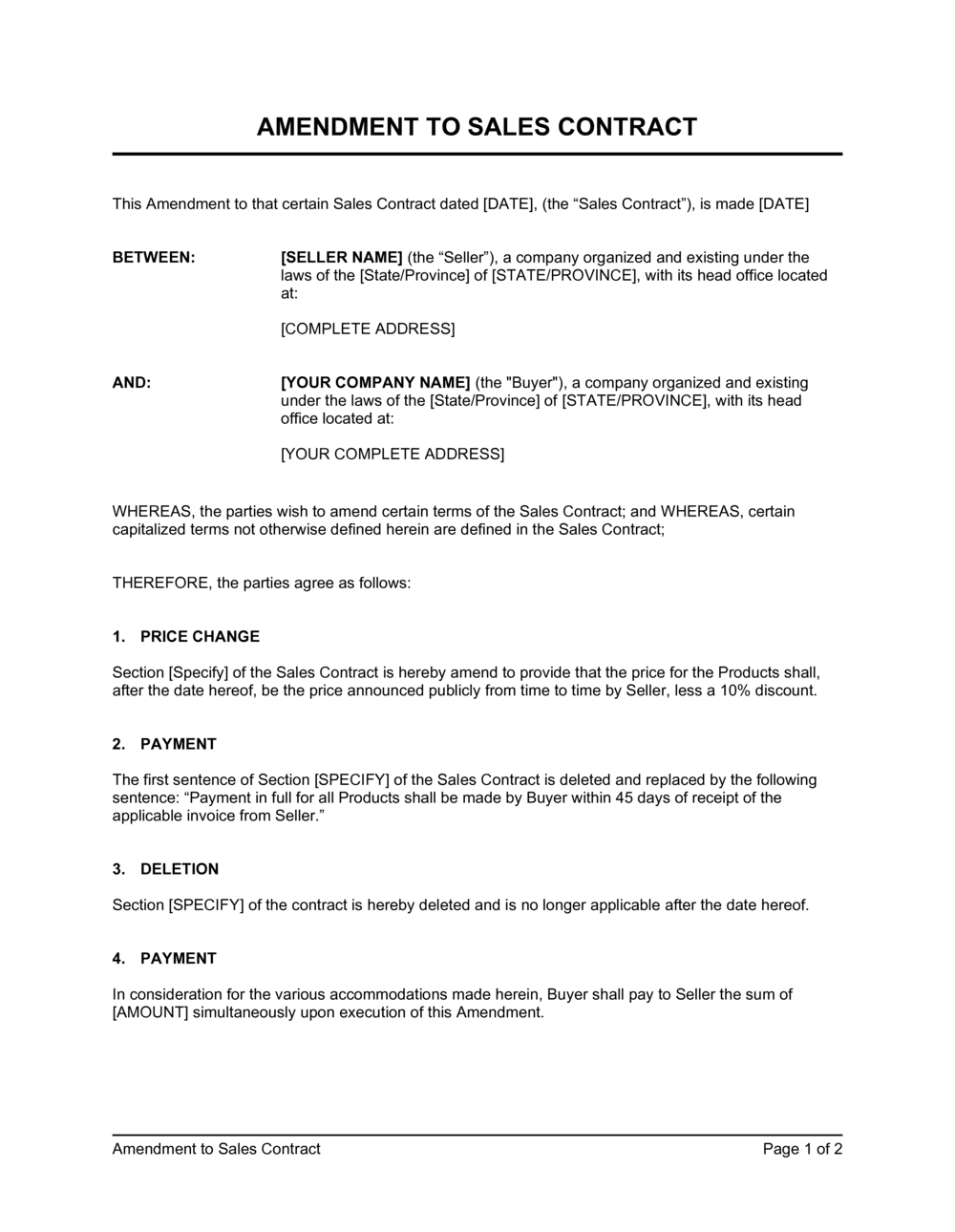 AMENDMENT TO SALES CONTRACT

This Amendment to that certain Sales Contract dated [DATE], (the "Sales Contract"), is made [DATE]

BETWEEN:

[SELLER NAME] (the "Seller"), a company organized and existing under the laws of the [State/Province] of [STATE/PROVINCE], with its head office located at:

[COMPLETE ADDRESS]

AND:

[YOUR COMPANY NAME] (the "Buyer"), a company organized and existing under the laws of the [State/Province] of [STATE/PROVINCE], with its head office located at:

[YOUR COMPLETE ADDRESS]

WHEREAS, the parties wish to amend certain terms of the Sales Contract; and WHEREAS, certain capitalized terms not otherwise defined herein are defined in the Sales Contract;

THEREFORE, the parties agree as follows:

1. PRICE CHANGE

Section [Specify] of the Sales Contract is hereby amend to provide that the price for the Products shall, after the date hereof, be the price announced publicly from time to time by Seller, less a 10% discount.

2. PAYMENT

The first sentence of Section [SPECIFY] of the Sales Contract is deleted and replaced by the following sentence: "Payment in full for all Products shall be made by Buyer within 45 days of receipt of the applicable invoice from Seller."

3. DELETION

Section [SPECIFY] of the contract is hereby deleted and is no longer applicable after the date hereof.

4. PAYMENT

In consideration for the various accommodations made herein, Buyer shall pay to Seller the sum of [AMOUNT] simultaneously upon execution of this Amendment.

Amendment to Sales Contract

Page 1 of 2